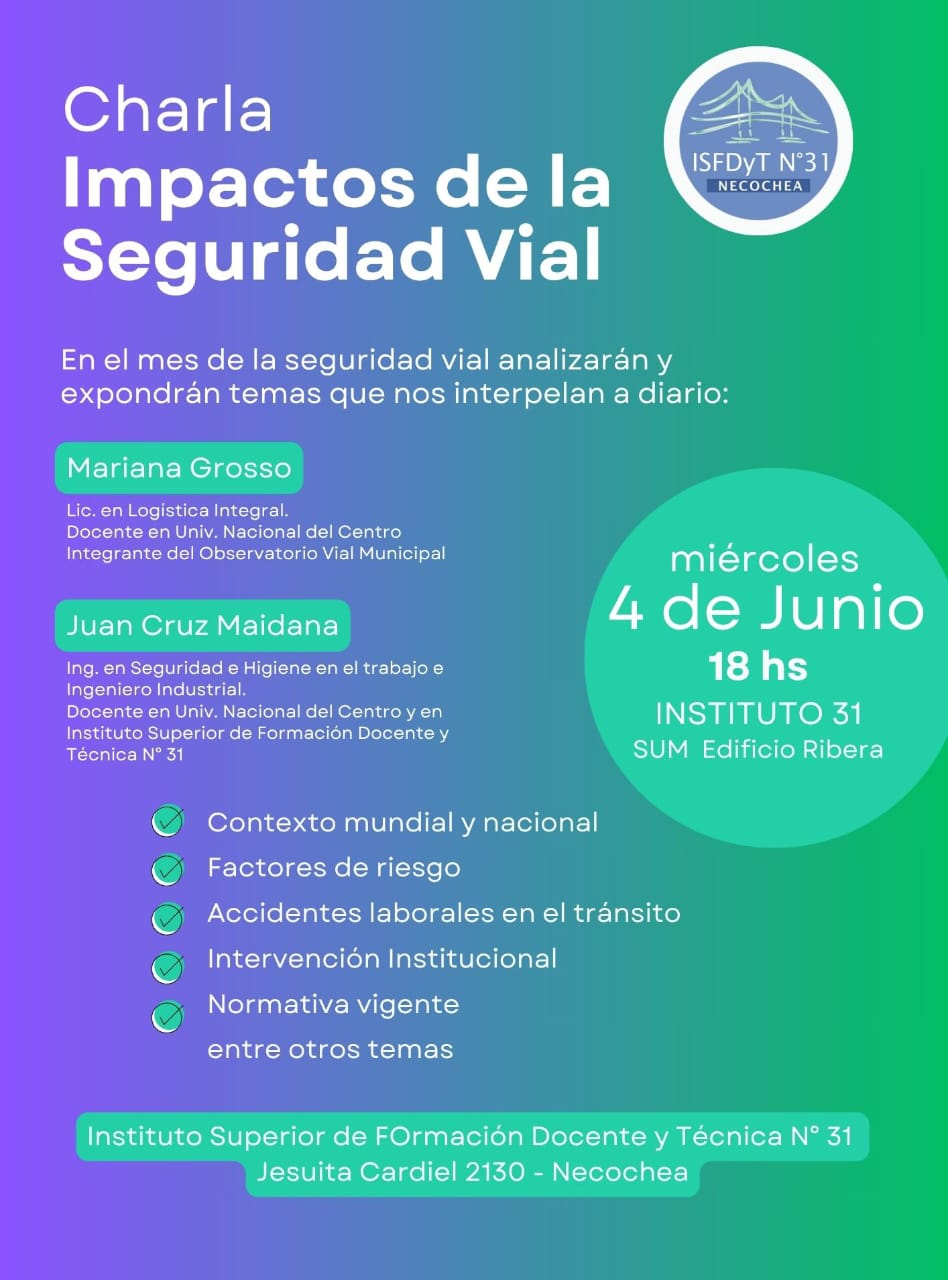 Charla
Impactos de la Seguridad Vial

ISFDyT N°31
NECOCHEA

En el mes de la seguridad vial analizarán y expondrán temas que nos interpelan a diario:

Mariana Grosso

Lic. en Logistica Integral.
Docente en Univ. Nacional del Centro
Integrante del Observatorio Vial Municipal

Juan Cruz Maidana

Ing. en Seguridad e Higiene en el trabajo e Ingeniero Industrial.
Docente en Univ. Nacional del Centro y en Instituto Superior de Formación Docente y Técnica N° 31

miércoles
4 de Junio
18 hs
INSTITUTO 31
SUM Edificio Ribera

Contexto mundial y nacional
Factores de riesgo
Accidentes laborales en el tránsito
Intervención Institucional
Normativa vigente
entre otros temas

Instituto Superior de FOrmación Docente y Técnica N° 31
Jesuita Cardiel 2130 - Necochea